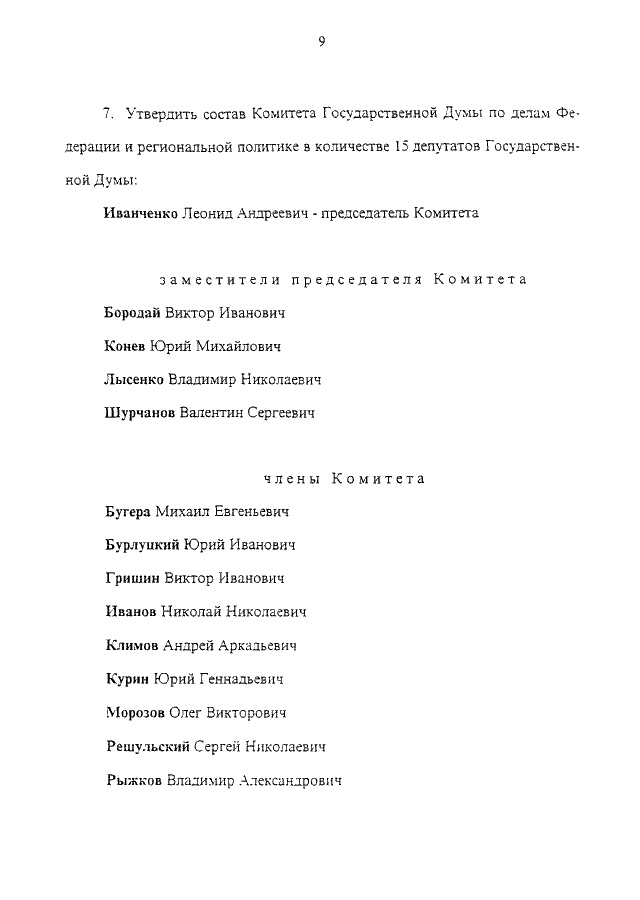 9

7. Утвердить состав Комитета Государственной Думы по делам Федерации и региональной политике в количестве 15 депутатов Государственной Думы:

Иванченко Леонид Андреевич - председатель Комитета

заместители председателя Комитета

Бородай Виктор Иванович

Конев Юрий Михайлович

Лысенко Владимир Николаевич

Шурчанов Валентин Сергеевич

члены Комитета

Бугера Михаил Евгеньевич

Бурлуцкий Юрий Иванович

Гришин Виктор Иванович

Иванов Николай Николаевич

Климов Андрей Аркадьевич

Курин Юрий Геннадьевич

Морозов Олег Викторович

Решульский Сергей Николаевич

Рыжков Владимир Александрович